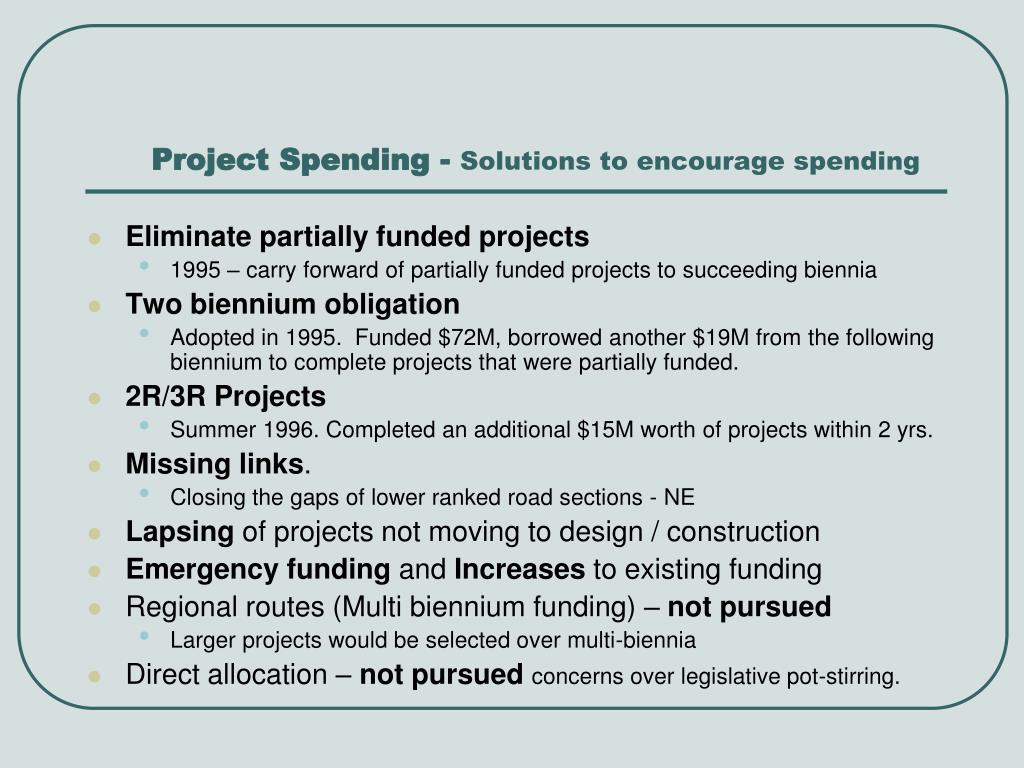 Project Spending - Solutions to encourage spending

- Eliminate partially funded projects
  - 1995 – carry forward of partially funded projects to succeeding biennia
- Two biennium obligation
  - Adopted in 1995. Funded \$72M, borrowed another \$19M from the following biennium to complete projects that were partially funded.
- 2R/3R Projects
  - Summer 1996. Completed an additional \$15M worth of projects within 2 yrs.
- Missing links.
  - Closing the gaps of lower ranked road sections - NE
- Lapsing of projects not moving to design / construction
- Emergency funding and Increases to existing funding
- Regional routes (Multi biennium funding) – not pursued
  - Larger projects would be selected over multi-biennia
- Direct allocation – not pursued concerns over legislative pot-stirring.